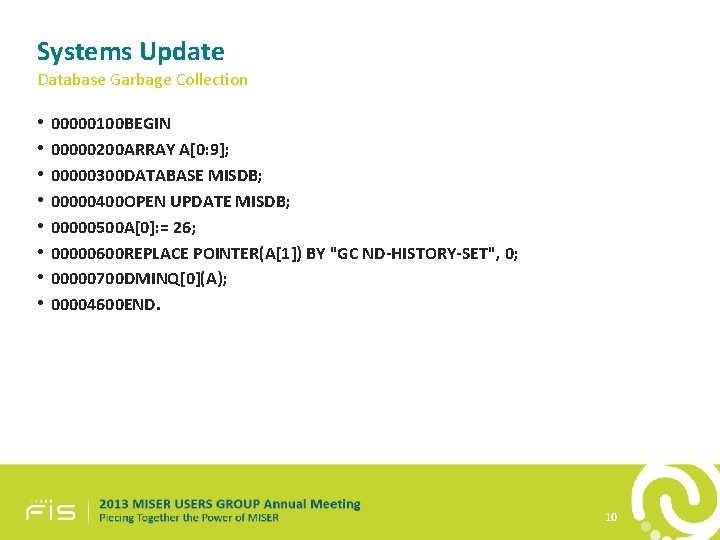 Systems Update
Database Garbage Collection

• 00000100BEGIN
• 00000200ARRAY A[0:9];
• 00000300DATABASE MISDB;
• 00000400OPEN UPDATE MISDB;
• 00000500A[0]:= 26;
• 00000600REPLACE POINTER(A[1]) BY "GC ND-HISTORY-SET", 0;
• 00000700DMINQ[0](A);
• 00004600END.

FIS

2013 MISER USERS GROUP Annual Meeting
Piecing Together the Power of MISER

10